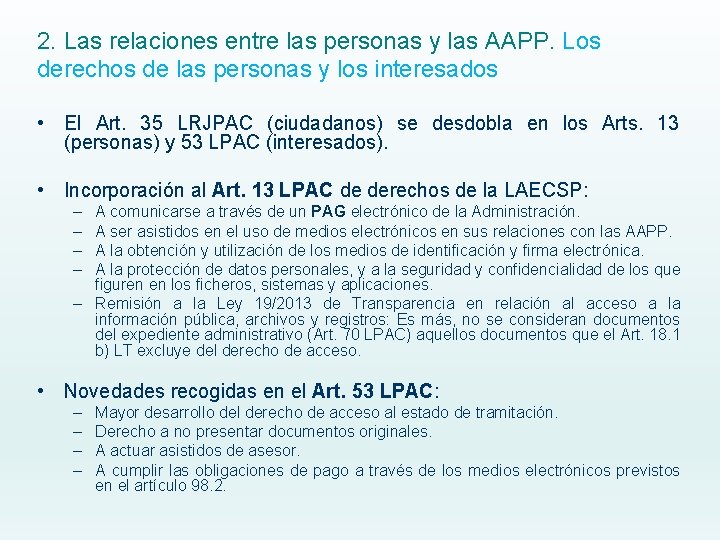 2. Las relaciones entre las personas y las AAPP. Los derechos de las personas y los interesados

• El Art. 35 LRJPAC (ciudadanos) se desdobla en los Arts. 13 (personas) y 53 LPAC (interesados).

• Incorporación al Art. 13 LPAC de derechos de la LAECSP:
– A comunicarse a través de un PAG electrónico de la Administración.
– A ser asistidos en el uso de medios electrónicos en sus relaciones con las AAPP.
– A la obtención y utilización de los medios de identificación y firma electrónica.
– A la protección de datos personales, y a la seguridad y confidencialidad de los que figuren en los ficheros, sistemas y aplicaciones.
– Remisión a la Ley 19/2013 de Transparencia en relación al acceso a la información pública, archivos y registros: Es más, no se consideran documentos del expediente administrativo (Art. 70 LPAC) aquellos documentos que el Art. 18.1 b) LT excluye del derecho de acceso.

• Novedades recogidas en el Art. 53 LPAC:
– Mayor desarrollo del derecho de acceso al estado de tramitación.
– Derecho a no presentar documentos originales.
– A actuar asistidos de asesor.
– A cumplir las obligaciones de pago a través de los medios electrónicos previstos en el artículo 98.2.